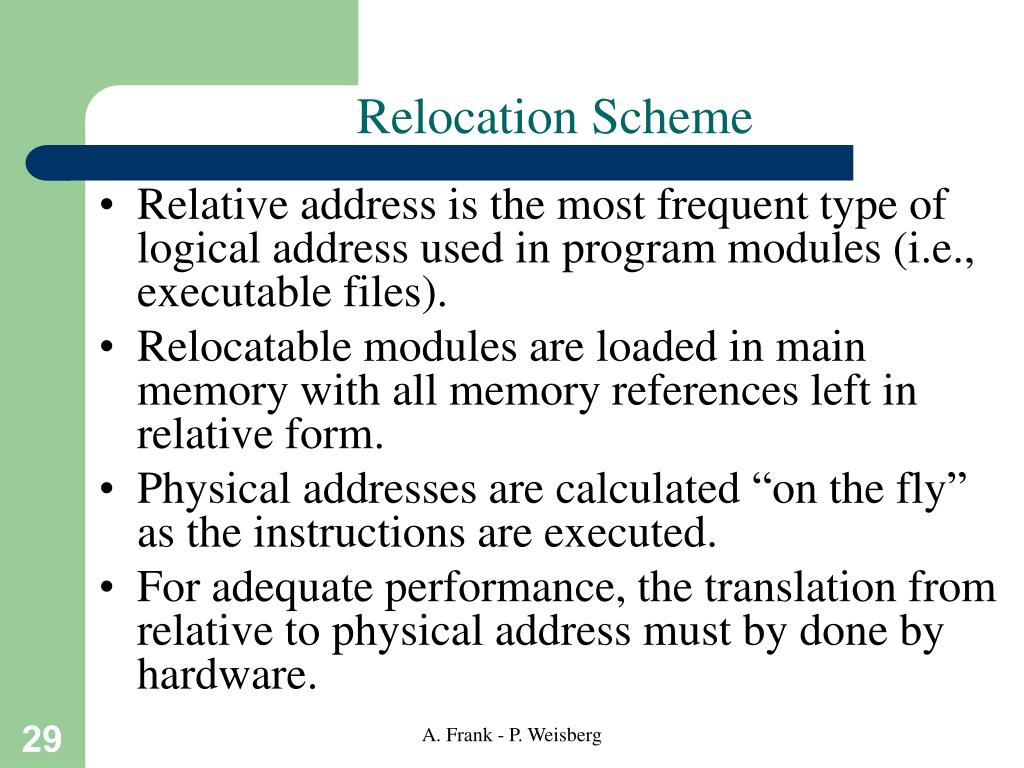 Relocation Scheme

• Relative address is the most frequent type of logical address used in program modules (i.e., executable files).
• Relocatable modules are loaded in main memory with all memory references left in relative form.
• Physical addresses are calculated “on the fly” as the instructions are executed.
• For adequate performance, the translation from relative to physical address must by done by hardware.

29

A. Frank - P. Weisberg